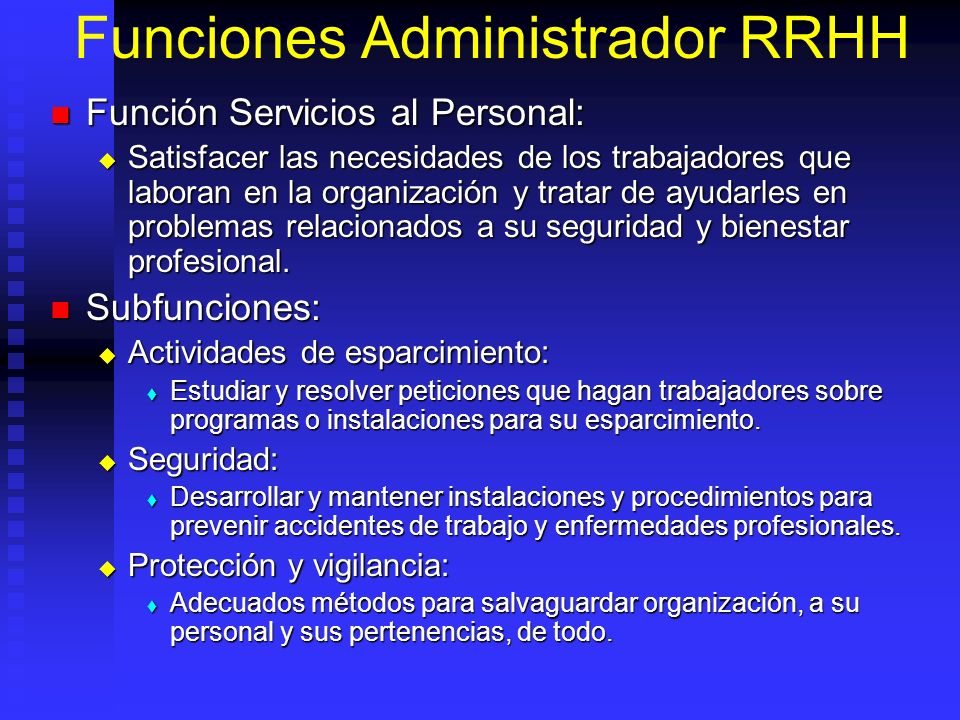 Funciones Administrador RRHH

Función Servicios al Personal:

Satisfacer las necesidades de los trabajadores que laboran en la organización y tratar de ayudarles en problemas relacionados a su seguridad y bienestar profesional.

Subfunciones:

Actividades de esparcimiento:

Estudiar y resolver peticiones que hagan trabajadores sobre programas o instalaciones para su esparcimiento.

Seguridad:

Desarrollar y mantener instalaciones y procedimientos para prevenir accidentes de trabajo y enfermedades profesionales.

Protección y vigilancia:

Adecuados métodos para salvaguardar organización, a su personal y sus pertenencias, de todo.